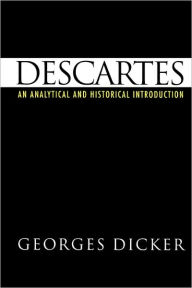 DESCARTES
AN ANALYTICAL AND HISTORICAL INTRODUCTION

GEORGES DICKER